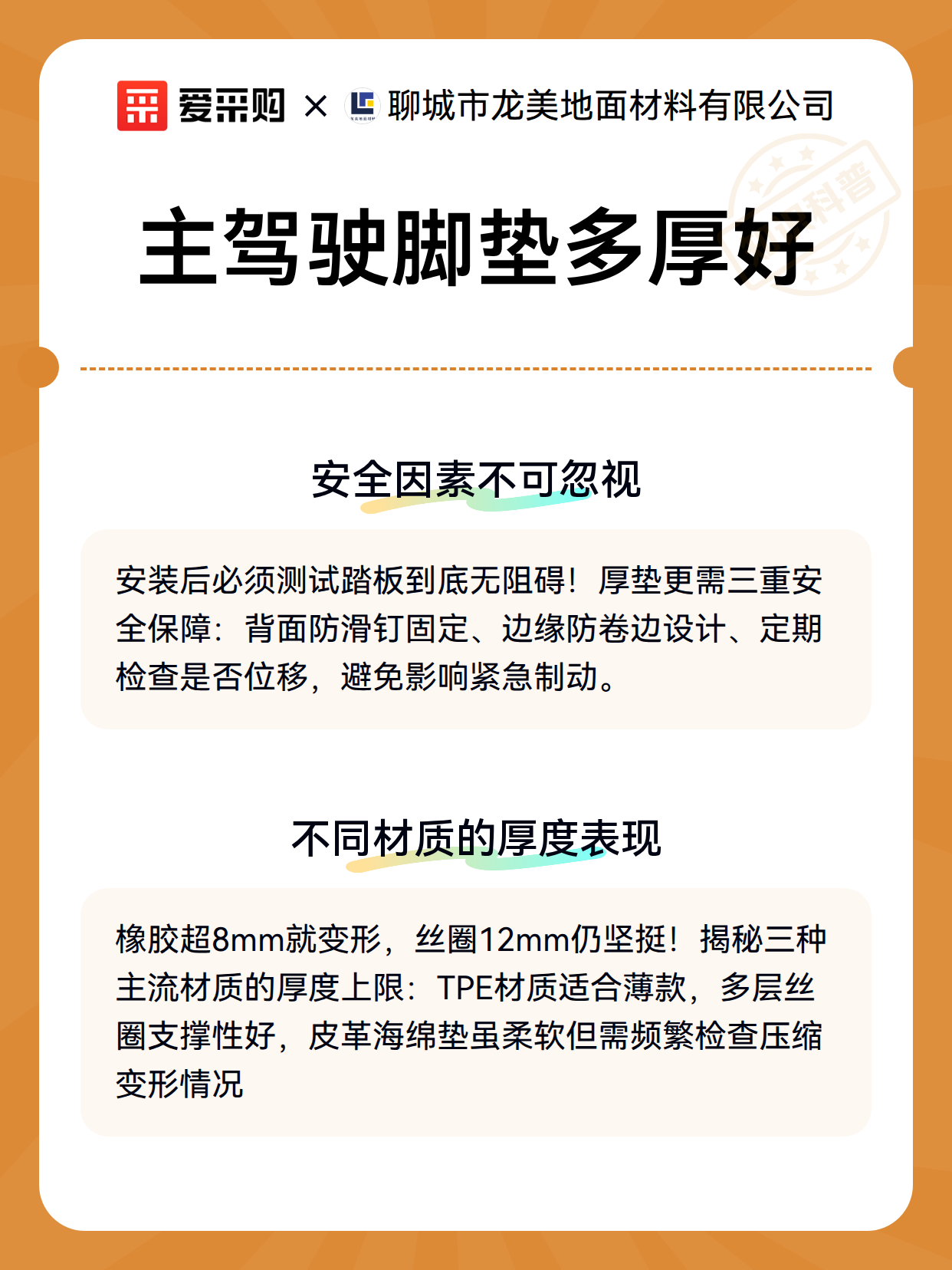 爱采购 × 聊城市龙美地面材料有限公司

科普

主驾驶脚垫多厚好

安全因素不可忽视

安装后必须测试踏板到底无阻碍！厚垫更需三重安全保障：背面防滑钉固定、边缘防卷边设计、定期检查是否位移，避免影响紧急制动。

不同材质的厚度表现

橡胶超8mm就变形，丝圈12mm仍坚挺！揭秘三种主流材质的厚度上限：TPE材质适合薄款，多层丝圈支撑性好，皮革海绵垫虽柔软但需频繁检查压缩变形情况